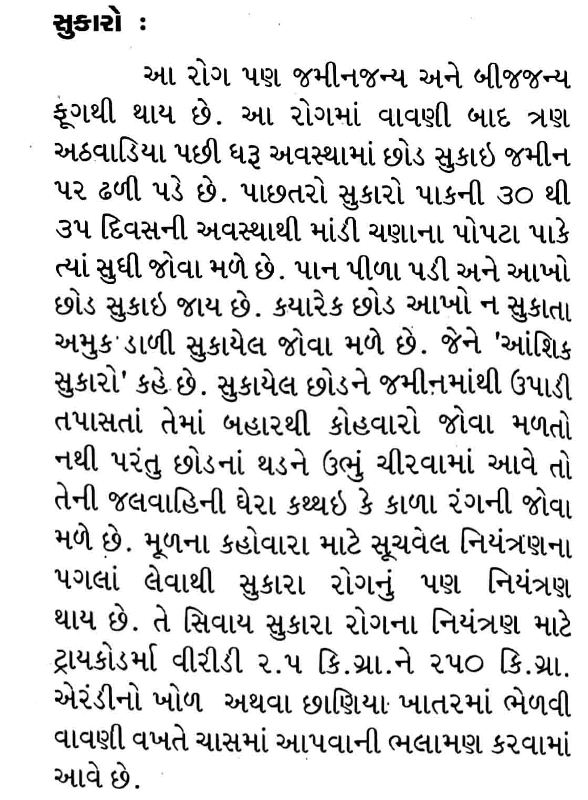 સુકારો :

આ રોગ પણ જમીનજન્ય અને બીજજન્ય ફૂગથી થાય છે. આ રોગમાં વાવણી બાદ ત્રણ અઠવાડિયા પછી ધરૂ અવસ્થામાં છોડ સુકાઇ જમીન પર ઢળી પડે છે. પાછતરો સુકારો પાકની ૩૦ થી ૩૫ દિવસની અવસ્થાથી માંડી ચણાના પોપટા પાકે ત્યાં સુધી જોવા મળે છે. પાન પીળા પડી અને આખો છોડ સુકાઇ જાય છે. કયારેક છોડ આખો ન સુકાતા અમુક ડાળી સુકાયેલ જોવા મળે છે. જેને 'આંશિક સુકારો' કહે છે. સુકાયેલ છોડને જમીનમાંથી ઉપાડી તપાસતાં તેમાં બહારથી કોહવારો જોવા મળતો નથી પરંતુ છોડનાં થડને ઉભું ચીરવામાં આવે તો તેની જલવાહિની ઘેરા કથ્થઇ કે કાળા રંગની જોવા મળે છે. મૂળના કહોવારા માટે સૂચવેલ નિયંત્રણના પગલાં લેવાથી સુકારા રોગનું પણ નિયંત્રણ થાય છે. તે સિવાય સુકારા રોગના નિયંત્રણ માટે ટ્રાયકોડર્મા વીરીડી ૨.૫ કિ.ગ્રા.ને ૨૫૦ કિ.ગ્રા. એરંડીનો ખોળ અથવા છાણિયા ખાતરમાં ભેળવી વાવણી વખતે ચાસમાં આપવાની ભલામણ કરવામાં આવે છે.